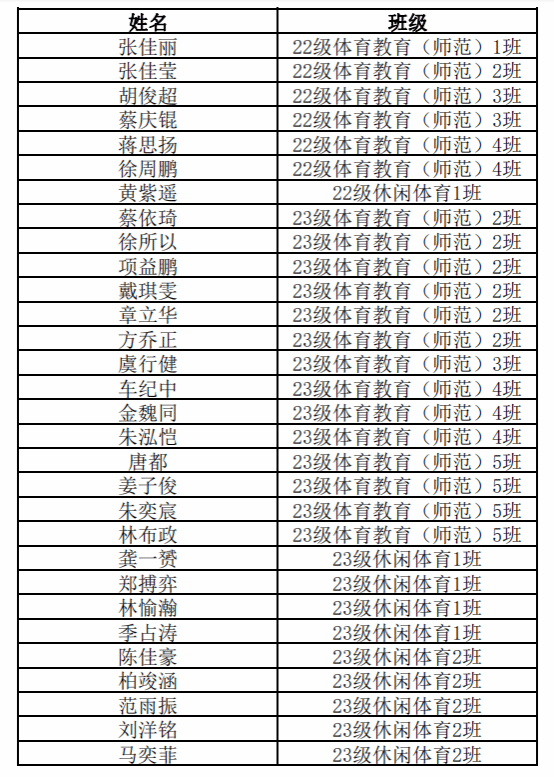 | 姓名 | 班级 |
|---|---|
| 张佳丽 | 22级体育教育（师范）1班 |
| 张佳莹 | 22级体育教育（师范）2班 |
| 胡俊超 | 22级体育教育（师范）3班 |
| 蔡庆锟 | 22级体育教育（师范）3班 |
| 蒋思扬 | 22级体育教育（师范）4班 |
| 徐周鹏 | 22级体育教育（师范）4班 |
| 黄紫遥 | 22级休闲体育1班 |
| 蔡依琦 | 23级体育教育（师范）2班 |
| 徐所以 | 23级体育教育（师范）2班 |
| 项益鹏 | 23级体育教育（师范）2班 |
| 戴琪雯 | 23级体育教育（师范）2班 |
| 章立华 | 23级体育教育（师范）2班 |
| 方乔正 | 23级体育教育（师范）2班 |
| 虞行健 | 23级体育教育（师范）3班 |
| 车纪中 | 23级体育教育（师范）4班 |
| 金魏同 | 23级体育教育（师范）4班 |
| 朱泓恺 | 23级体育教育（师范）4班 |
| 唐都 | 23级体育教育（师范）5班 |
| 姜子俊 | 23级体育教育（师范）5班 |
| 朱奕宸 | 23级体育教育（师范）5班 |
| 林布政 | 23级体育教育（师范）5班 |
| 龚一赟 | 23级休闲体育1班 |
| 郑搏弈 | 23级休闲体育1班 |
| 林愉瀚 | 23级休闲体育1班 |
| 季占涛 | 23级休闲体育1班 |
| 陈佳豪 | 23级休闲体育2班 |
| 柏竣涵 | 23级休闲体育2班 |
| 范雨振 | 23级休闲体育2班 |
| 刘洋铭 | 23级休闲体育2班 |
| 马奕菲 | 23级休闲体育2班 |